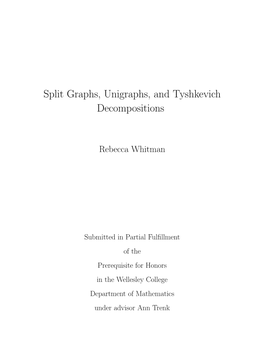 Split Graphs, Unigraphs, and Tyshkevich Decompositions

Rebecca Whitman

Submitted in Partial Fulfillment
of the
Prerequisite for Honors
in the Wellesley College
Department of Mathematics
under advisor Ann Trenk